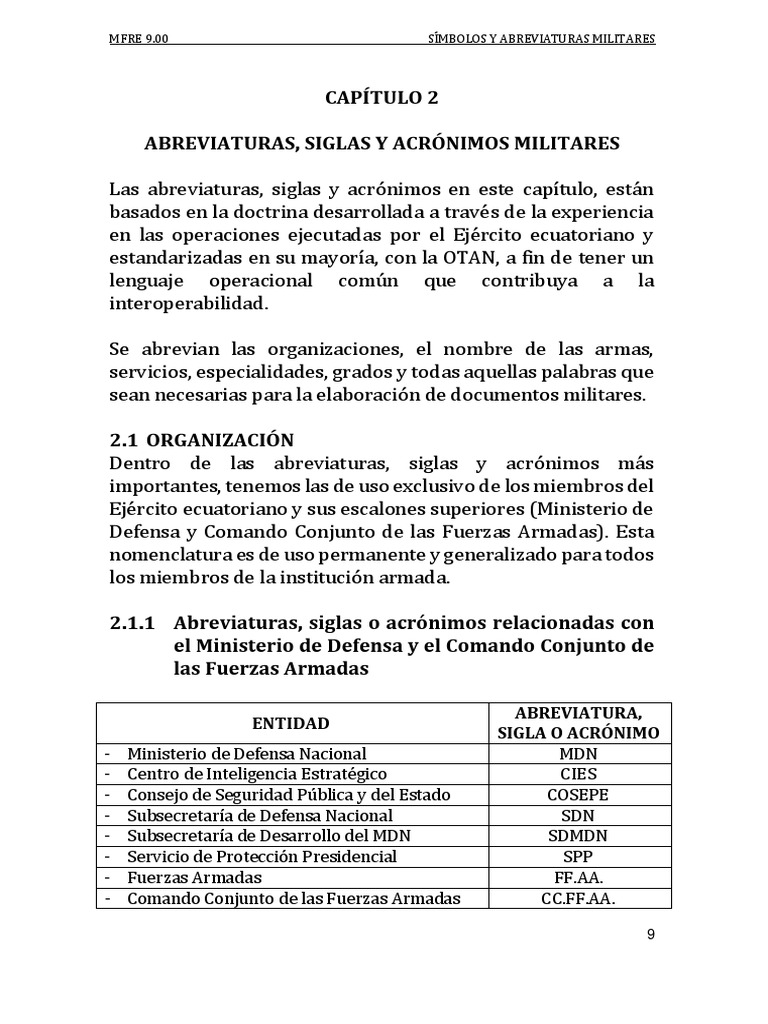 MFRE 9.00 SÍMBOLOS Y ABREVIATURAS MILITARES

CAPÍTULO 2

ABREVIATURAS, SIGLAS Y ACRÓNIMOS MILITARES

Las abreviaturas, siglas y acrónimos en este capítulo, están basados en la doctrina desarrollada a través de la experiencia en las operaciones ejecutadas por el Ejército ecuatoriano y estandarizadas en su mayoría, con la OTAN, a fin de tener un lenguaje operacional común que contribuya a la interoperabilidad.

Se abrevian las organizaciones, el nombre de las armas, servicios, especialidades, grados y todas aquellas palabras que sean necesarias para la elaboración de documentos militares.

2.1 ORGANIZACIÓN
Dentro de las abreviaturas, siglas y acrónimos más importantes, tenemos las de uso exclusivo de los miembros del Ejército ecuatoriano y sus escalones superiores (Ministerio de Defensa y Comando Conjunto de las Fuerzas Armadas). Esta nomenclatura es de uso permanente y generalizado para todos los miembros de la institución armada.

2.1.1 Abreviaturas, siglas o acrónimos relacionadas con el Ministerio de Defensa y el Comando Conjunto de las Fuerzas Armadas

| ENTIDAD | ABREVIATURA, SIGLA O ACRÓNIMO |
|---|---|
| - Ministerio de Defensa Nacional | MDN |
| - Centro de Inteligencia Estratégico | CIES |
| - Consejo de Seguridad Pública y del Estado | COSEPE |
| - Subsecretaría de Defensa Nacional | SDN |
| - Subsecretaría de Desarrollo del MDN | SDMDN |
| - Servicio de Protección Presidencial | SPP |
| - Fuerzas Armadas | FF.AA. |
| - Comando Conjunto de las Fuerzas Armadas | CC.FF.AA. |

9